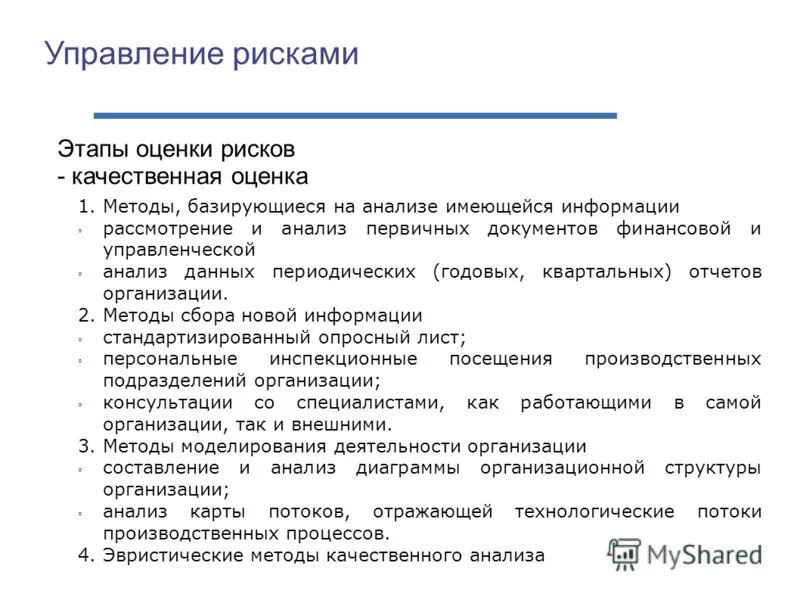 Управление рисками

Этапы оценки рисков
- качественная оценка

1. Методы, базирующиеся на анализе имеющейся информации
◦ рассмотрение и анализ первичных документов финансовой и управленческой
◦ анализ данных периодических (годовых, квартальных) отчетов организации.
2. Методы сбора новой информации
◦ стандартизированный опросный лист;
◦ персональные инспекционные посещения производственных подразделений организации;
◦ консультации со специалистами, как работающими в самой организации, так и внешними.
3. Методы моделирования деятельности организации
◦ составление и анализ диаграммы организационной структуры организации;
◦ анализ карты потоков, отражающей технологические потоки производственных процессов.
4. Эвристические методы качественного анализа

MyShared